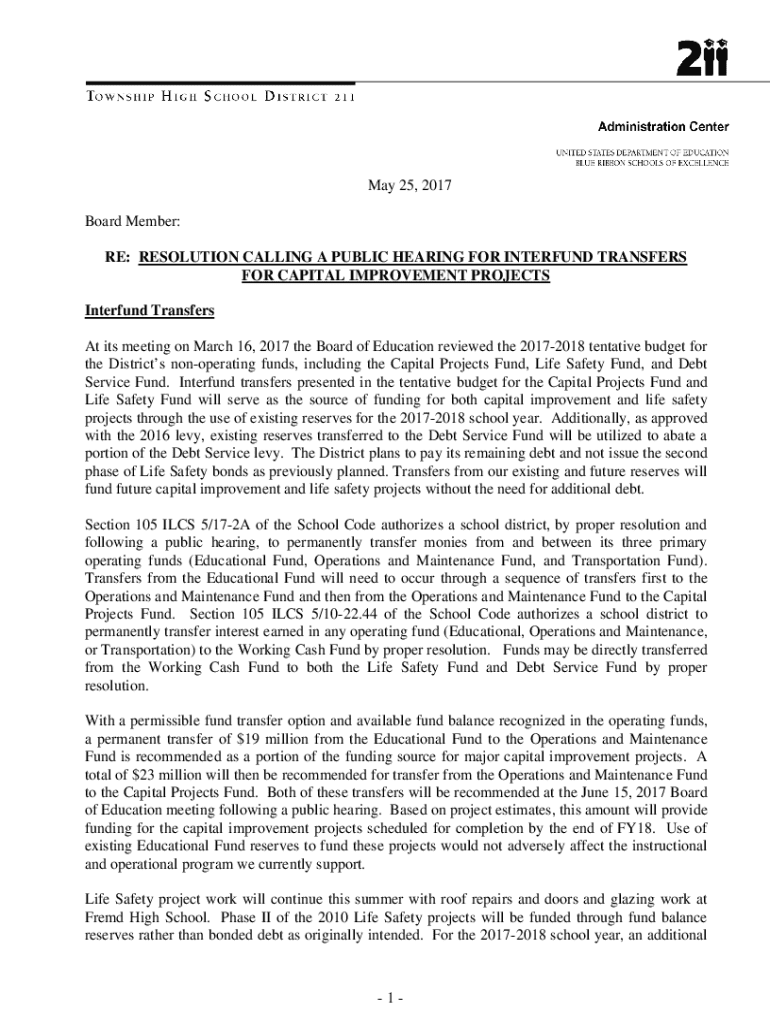 211

TOWNSHIP HIGH SCHOOL DISTRICT 211

Administration Center

UNITED STATES DEPARTMENT OF EDUCATION
BLUE RIBBON SCHOOLS OF EXCELLENCE

May 25, 2017

Board Member:

RE: RESOLUTION CALLING A PUBLIC HEARING FOR INTERFUND TRANSFERS FOR CAPITAL IMPROVEMENT PROJECTS

Interfund Transfers

At its meeting on March 16, 2017 the Board of Education reviewed the 2017-2018 tentative budget for the District's non-operating funds, including the Capital Projects Fund, Life Safety Fund, and Debt Service Fund. Interfund transfers presented in the tentative budget for the Capital Projects Fund and Life Safety Fund will serve as the source of funding for both capital improvement and life safety projects through the use of existing reserves for the 2017-2018 school year. Additionally, as approved with the 2016 levy, existing reserves transferred to the Debt Service Fund will be utilized to abate a portion of the Debt Service levy. The District plans to pay its remaining debt and not issue the second phase of Life Safety bonds as previously planned. Transfers from our existing and future reserves will fund future capital improvement and life safety projects without the need for additional debt.

Section 105 ILCS 5/17-2A of the School Code authorizes a school district, by proper resolution and following a public hearing, to permanently transfer monies from and between its three primary operating funds (Educational Fund, Operations and Maintenance Fund, and Transportation Fund). Transfers from the Educational Fund will need to occur through a sequence of transfers first to the Operations and Maintenance Fund and then from the Operations and Maintenance Fund to the Capital Projects Fund. Section 105 ILCS 5/10-22.44 of the School Code authorizes a school district to permanently transfer interest earned in any operating fund (Educational, Operations and Maintenance, or Transportation) to the Working Cash Fund by proper resolution. Funds may be directly transferred from the Working Cash Fund to both the Life Safety Fund and Debt Service Fund by proper resolution.

With a permissible fund transfer option and available fund balance recognized in the operating funds, a permanent transfer of $19 million from the Educational Fund to the Operations and Maintenance Fund is recommended as a portion of the funding source for major capital improvement projects. A total of $23 million will then be recommended for transfer from the Operations and Maintenance Fund to the Capital Projects Fund. Both of these transfers will be recommended at the June 15, 2017 Board of Education meeting following a public hearing. Based on project estimates, this amount will provide funding for the capital improvement projects scheduled for completion by the end of FY18. Use of existing Educational Fund reserves to fund these projects would not adversely affect the instructional and operational program we currently support.

Life Safety project work will continue this summer with roof repairs and doors and glazing work at Fremd High School. Phase II of the 2010 Life Safety projects will be funded through fund balance reserves rather than bonded debt as originally intended. For the 2017-2018 school year, an additional

- 1 -